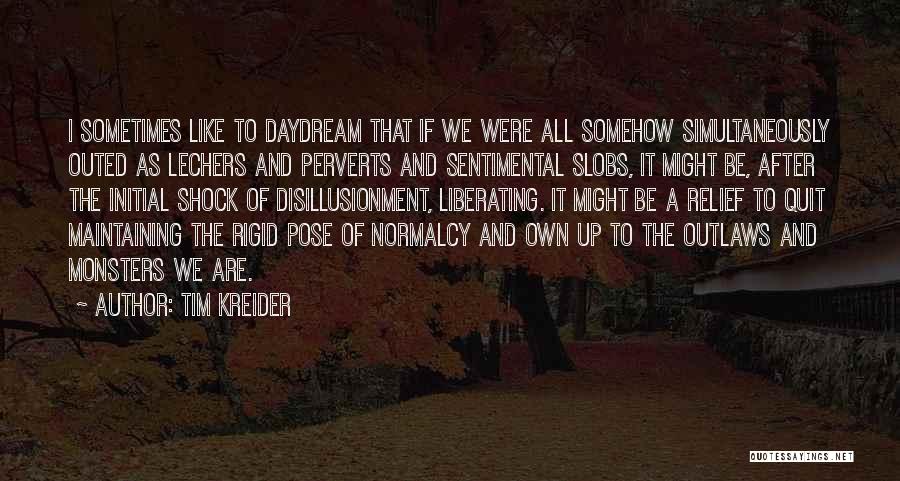 I SOMETIMES LIKE TO DAYDREAM THAT IF WE WERE ALL SOMEHOW SIMULTANEOUSLY OUTED AS LECHERS AND PERVERTS AND SENTIMENTAL SLOBS, IT MIGHT BE, AFTER THE INITIAL SHOCK OF DISILLUSIONMENT, LIBERATING. IT MIGHT BE A RELIEF TO QUIT MAINTAINING THE RIGID POSE OF NORMALCY AND OWN UP TO THE OUTLAWS AND MONSTERS WE ARE.

~ AUTHOR: TIM KREIDER

QUOTESSAYINGS.NET